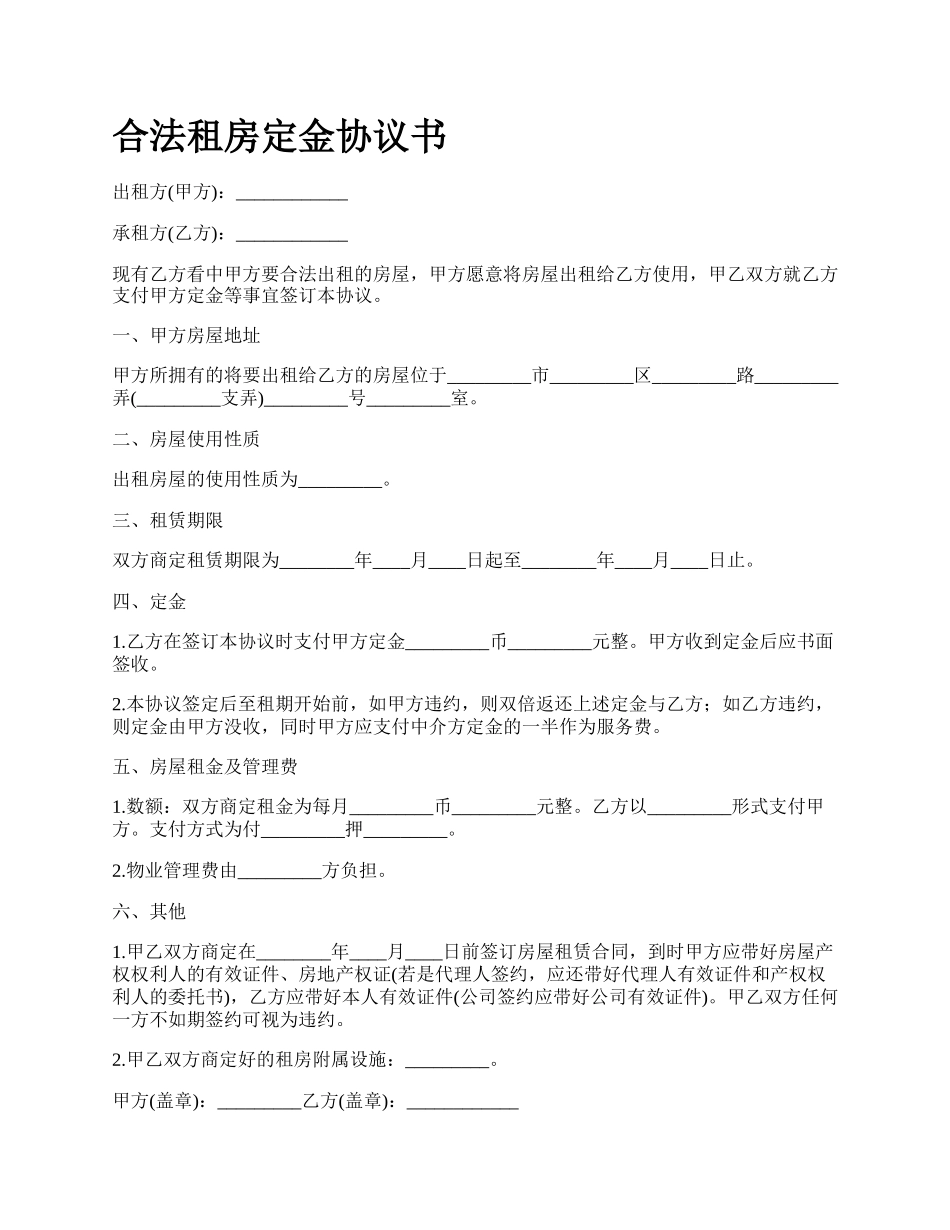 合法租房定金协议书

出租方(甲方)：____________

承租方(乙方)：____________

现有乙方看中甲方要合法出租的房屋，甲方愿意将房屋出租给乙方使用，甲乙双方就乙方支付甲方定金等事宜签订本协议。

一、甲方房屋地址

甲方所拥有的将要出租给乙方的房屋位于_________市_________区_________路_________弄(_________支弄)_________号_________室。

二、房屋使用性质

出租房屋的使用性质为_________。

三、租赁期限

双方商定租赁期限为________年____月____日起至________年____月____日止。

四、定金

1.乙方在签订本协议时支付甲方定金_________币_________元整。甲方收到定金后应书面签收。

2.本协议签定后至租期开始前，如甲方违约，则双倍返还上述定金与乙方；如乙方违约，则定金由甲方没收，同时甲方应支付中介方定金的一半作为服务费。

五、房屋租金及管理费

1.数额：双方商定租金为每月_________币_________元整。乙方以_________形式支付甲方。支付方式为付_________押_________。

2.物业管理费由_________方负担。

六、其他

1.甲乙双方商定在________年____月____日前签订房屋租赁合同，到时甲方应带好房屋产权权利人的有效证件、房地产权证(若是代理人签约，应还带好代理人有效证件和产权权利人的委托书)，乙方应带好本人有效证件(公司签约应带好公司有效证件)。甲乙双方任何一方不如期签约可视为违约。

2.甲乙双方商定好的租房附属设施：_________。

甲方(盖章)：_________乙方(盖章)：____________